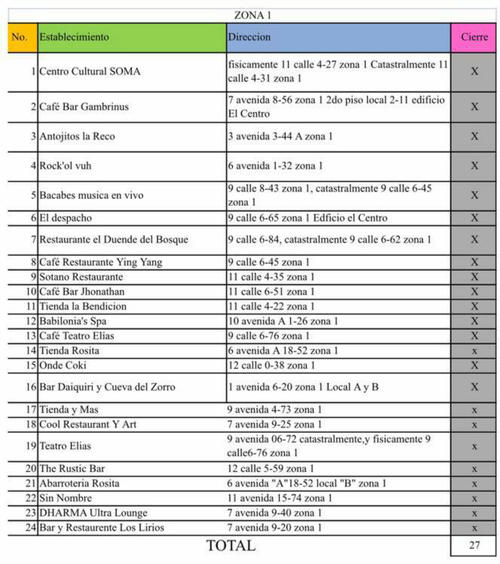 ZONA 1

| No. | Establecimiento | Direccion | Cierre |
|---|---|---|---|
| 1 | Centro Cultural SOMA | fisicamente 11 calle 4-27 zona 1 Catastralmente 11 calle 4-31 zona 1 | X |
| 2 | Café Bar Gambrinus | 7 avenida 8-56 zona 1 2do piso local 2-11 edificio El Centro | X |
| 3 | Antojitos la Reco | 3 avenida 3-44 A zona 1 | X |
| 4 | Rock'ol vuh | 6 avenida 1-32 zona 1 | X |
| 5 | Bacabes musica en vivo | 9 calle 8-43 zona 1, catastralmente 9 calle 6-45 zona 1 | X |
| 6 | El despacho | 9 calle 6-65 zona 1 Edficio el Centro | X |
| 7 | Restaurante el Duende del Bosque | 9 calle 6-84, catastralmente 9 calle 6-62 zona 1 | X |
| 8 | Café Restaurante Ying Yang | 9 calle 6-45 zona 1 | X |
| 9 | Sotano Restaurante | 11 calle 4-35 zona 1 | X |
| 10 | Café Bar Jhonathan | 11 calle 6-51 zona 1 | X |
| 11 | Tienda la Bendicion | 11 calle 4-22 zona 1 | X |
| 12 | Babilonia's Spa | 10 avenida A 1-26 zona 1 | X |
| 13 | Café Teatro Elias | 9 calle 6-76 zona 1 | X |
| 14 | Tienda Rosita | 6 avenida A 18-52 zona 1 | x |
| 15 | Onde Coki | 12 calle 0-38 zona 1 | X |
| 16 | Bar Daiquiri y Cueva del Zorro | 1 avenida 6-20 zona 1 Local A y B | X |
| 17 | Tienda y Mas | 9 avenida 4-73 zona 1 | x |
| 18 | Cool Restaurant Y Art | 7 avenida 9-25 zona 1 | x |
| 19 | Teatro Elias | 9 avenida 06-72 catastralmente,y fisicamente 9 calle6-76 zona 1 | x |
| 20 | The Rustic Bar | 12 calle 5-59 zona 1 | x |
| 21 | Abarroteria Rosita | 6 avenida "A"18-52 local "B" zona 1 | x |
| 22 | Sin Nombre | 11 avenida 15-74 zona 1 | x |
| 23 | DHARMA Ultra Lounge | 7 avenida 9-40 zona 1 | x |
| 24 | Bar y Restaurente Los Lirios | 7 avenida 9-20 zona 1 | x |
| | TOTAL | | 27 |